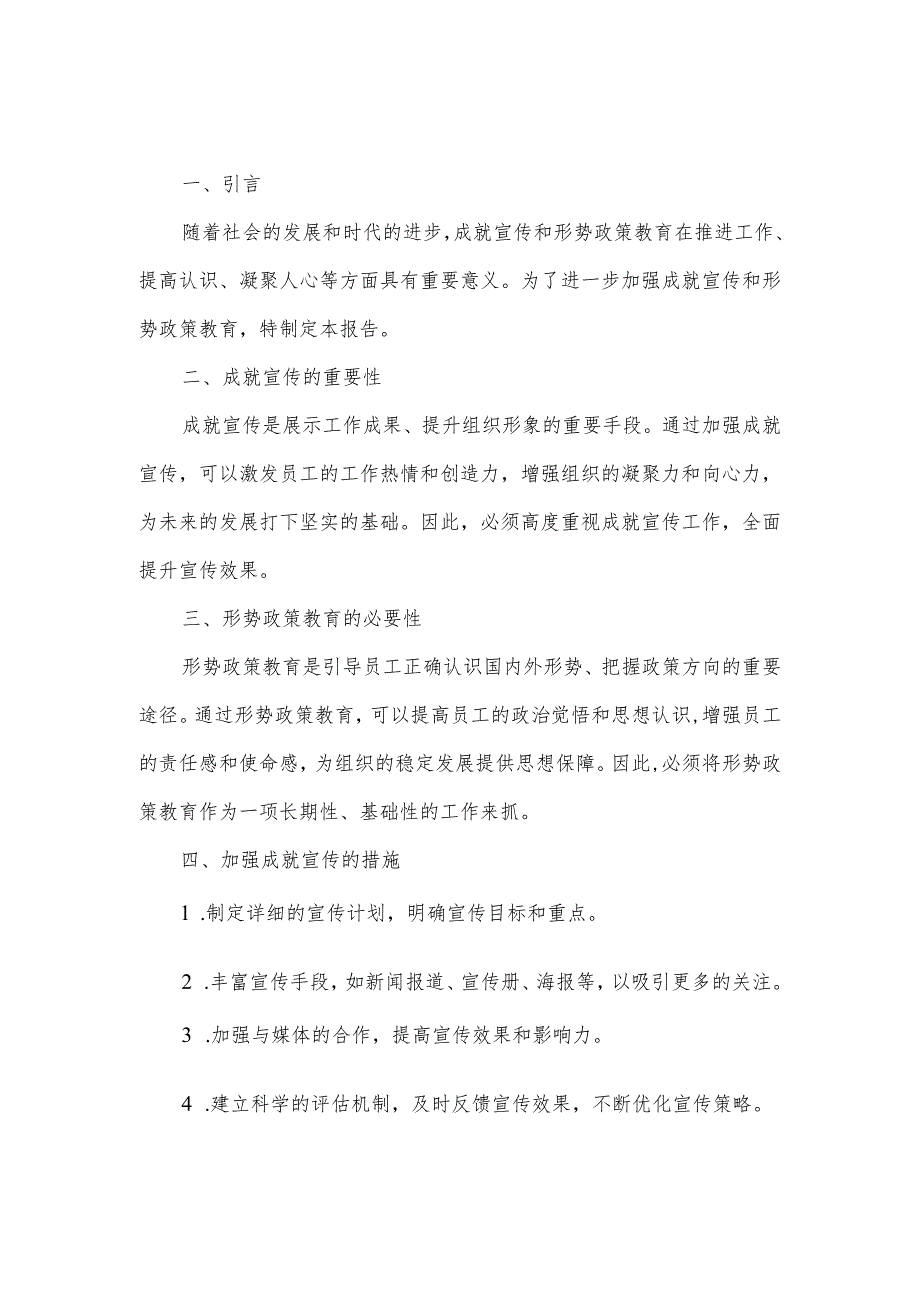 一、引言

随着社会的发展和时代的进步,成就宣传和形势政策教育在推进工作、提高认识、凝聚人心等方面具有重要意义。为了进一步加强成就宣传和形势政策教育，特制定本报告。

二、成就宣传的重要性

成就宣传是展示工作成果、提升组织形象的重要手段。通过加强成就宣传，可以激发员工的工作热情和创造力，增强组织的凝聚力和向心力，为未来的发展打下坚实的基础。因此，必须高度重视成就宣传工作，全面提升宣传效果。

三、形势政策教育的必要性

形势政策教育是引导员工正确认识国内外形势、把握政策方向的重要途径。通过形势政策教育，可以提高员工的政治觉悟和思想认识,增强员工的责任感和使命感，为组织的稳定发展提供思想保障。因此,必须将形势政策教育作为一项长期性、基础性的工作来抓。

四、加强成就宣传的措施

1 .制定详细的宣传计划，明确宣传目标和重点。

2 .丰富宣传手段，如新闻报道、宣传册、海报等，以吸引更多的关注。

3 .加强与媒体的合作，提高宣传效果和影响力。

4 .建立科学的评估机制，及时反馈宣传效果，不断优化宣传策略。